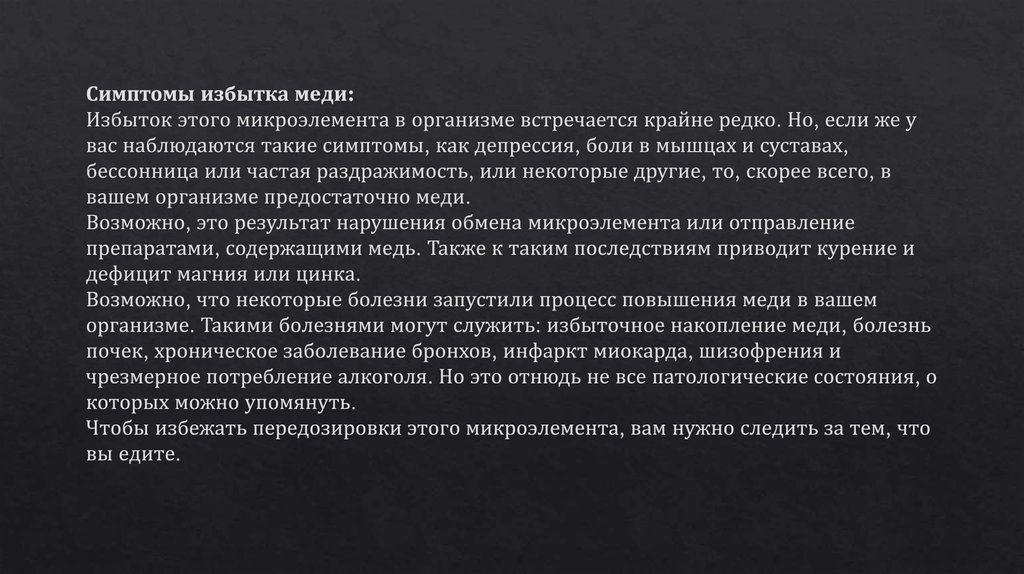 Симптомы избытка меди:
Избыток этого микроэлемента в организме встречается крайне редко. Но, если же у вас наблюдаются такие симптомы, как депрессия, боли в мышцах и суставах, бессонница или частая раздражимость, или некоторые другие, то, скорее всего, в вашем организме предостаточно меди.
Возможно, это результат нарушения обмена микроэлемента или отправление препаратами, содержащими медь. Также к таким последствиям приводит курение и дефицит магния или цинка.
Возможно, что некоторые болезни запустили процесс повышения меди в вашем организме. Такими болезнями могут служить: избыточное накопление меди, болезнь почек, хроническое заболевание бронхов, инфаркт миокарда, шизофрения и чрезмерное потребление алкоголя. Но это отнюдь не все патологические состояния, о которых можно упомянуть.
Чтобы избежать передозировки этого микроэлемента, вам нужно следить за тем, что вы едите.